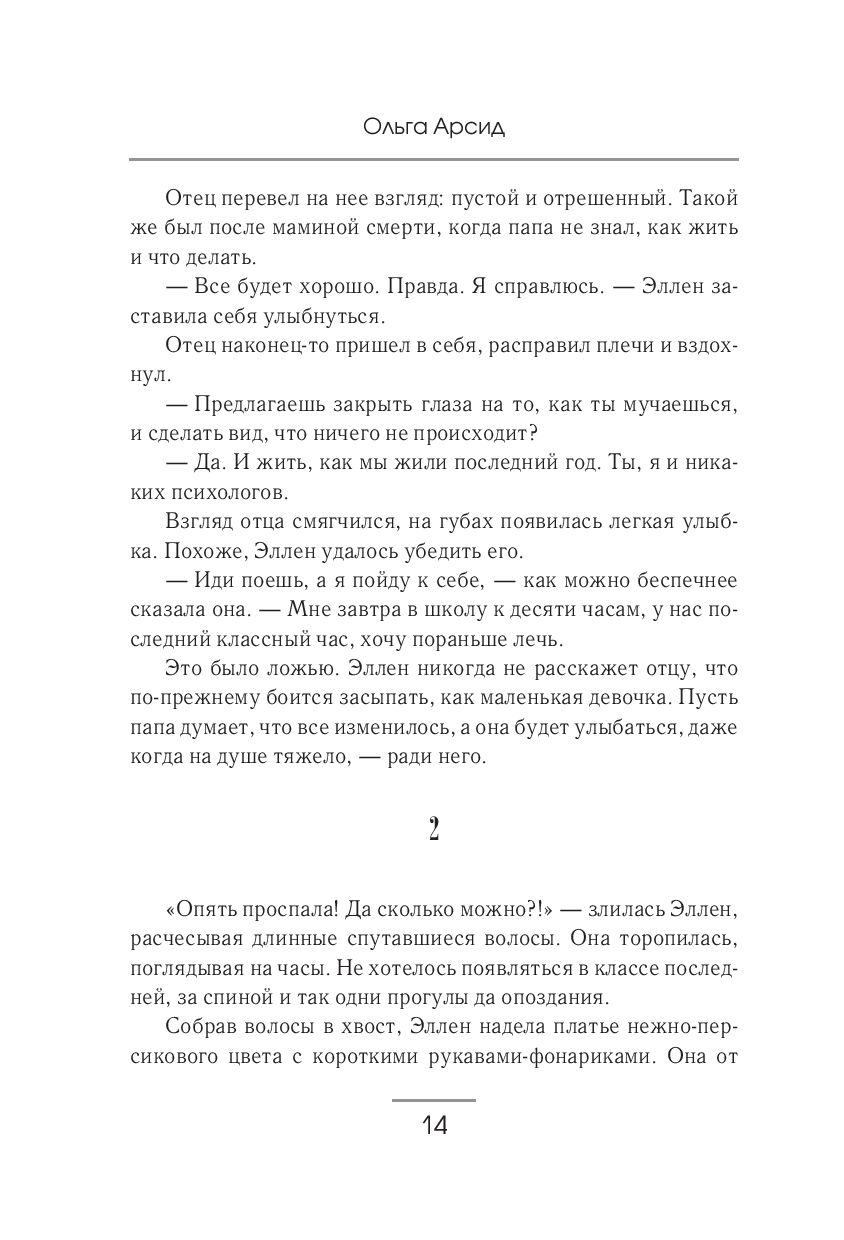 Ольга Арсид

Отец перевел на нее взгляд: пустой и отрешенный. Такой же был после маминой смерти, когда папа не знал, как жить и что делать.

— Все будет хорошо. Правда. Я справлюсь. — Эллен заставила себя улыбнуться.

Отец наконец-то пришел в себя, расправил плечи и вздохнул.

— Предлагаешь закрыть глаза на то, как ты мучаешься, и сделать вид, что ничего не происходит?

— Да. И жить, как мы жили последний год. Ты, я и никаких психологов.

Взгляд отца смягчился, на губах появилась легкая улыбка. Похоже, Эллен удалось убедить его.

— Иди поешь, а я пойду к себе, — как можно беспечнее сказала она. — Мне завтра в школу к десяти часам, у нас последний классный час, хочу пораньше лечь.

Это было ложью. Эллен никогда не расскажет отцу, что по-прежнему боится засыпать, как маленькая девочка. Пусть папа думает, что все изменилось, а она будет улыбаться, даже когда на душе тяжело, — ради него.

2

«Опять проспала! Да сколько можно?!» — злилась Эллен, расчесывая длинные спутавшиеся волосы. Она торопилась, поглядывая на часы. Не хотелось появляться в классе последней, за спиной и так одни прогулы да опоздания.

Собрав волосы в хвост, Эллен надела платье нежно-персикового цвета с короткими рукавами-фонариками. Она от

14